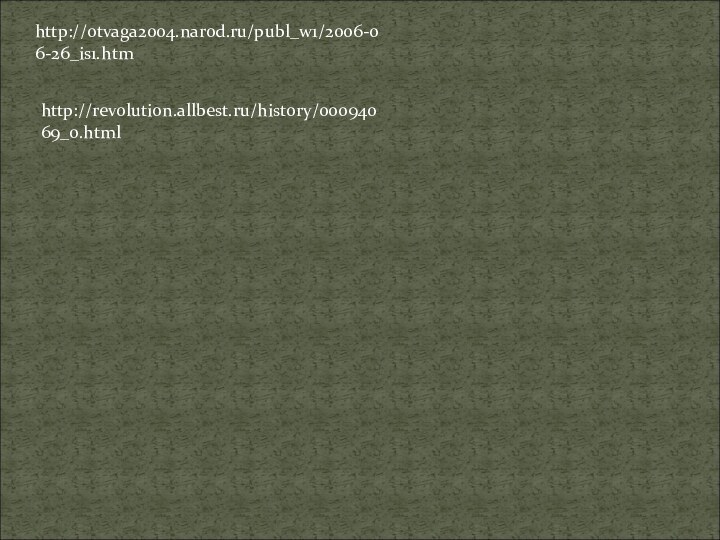 http://otvaga2004.narod.ru/publ_w1/2006-06-26_is1.htm

http://revolution.allbest.ru/history/00094069_0.html